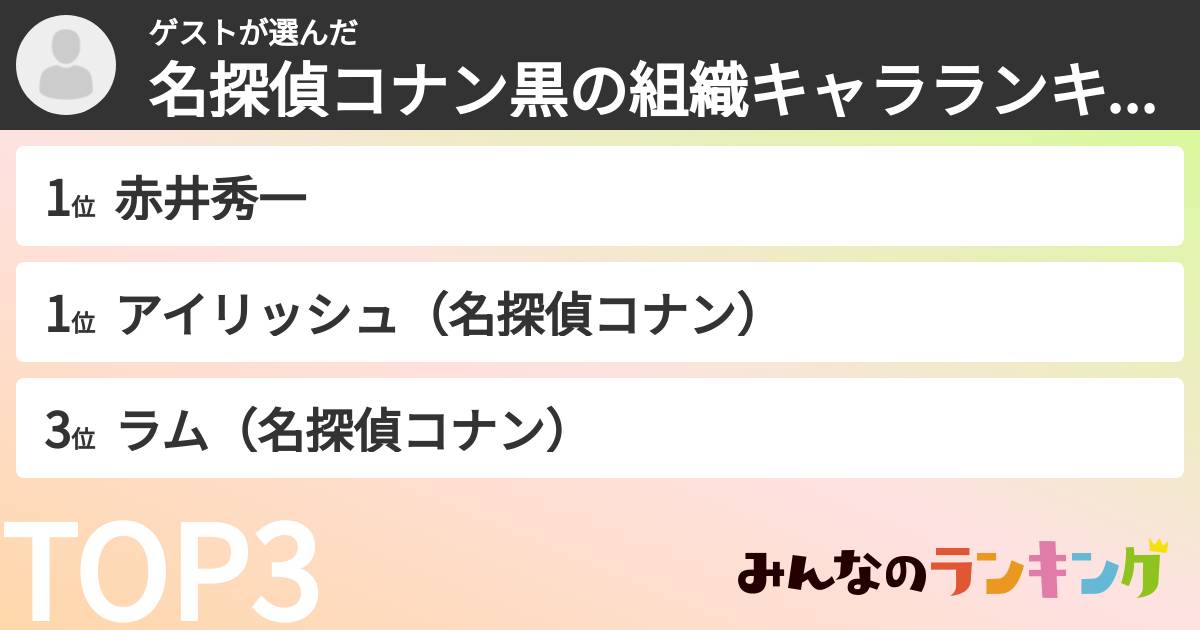 ゲストが選んだ
名探偵コナン黒の組織キャラランキ...

1位 赤井秀一

1位 アイリッシュ（名探偵コナン）

3位 ラム（名探偵コナン）

TOP3

みんなのランキング